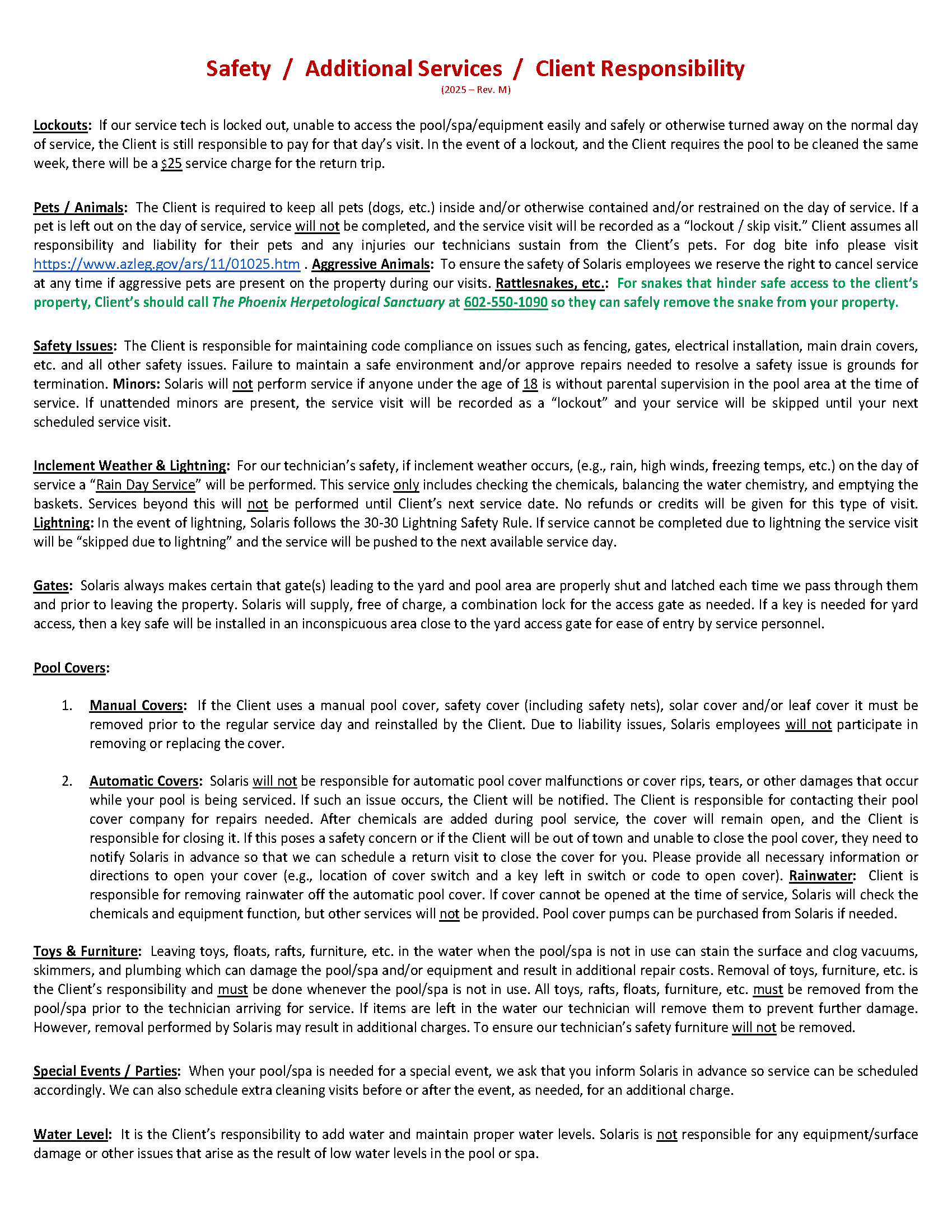 Safety / Additional Services / Client Responsibility

(2025 – Rev. M)

Lockouts: If our service tech is locked out, unable to access the pool/spa/equipment easily and safely or otherwise turned away on the normal day of service, the Client is still responsible to pay for that day's visit. In the event of a lockout, and the Client requires the pool to be cleaned the same week, there will be a $25 service charge for the return trip.

Pets / Animals: The Client is required to keep all pets (dogs, etc.) inside and/or otherwise contained and/or restrained on the day of service. If a pet is left out on the day of service, service will not be completed, and the service visit will be recorded as a "lockout / skip visit." Client assumes all responsibility and liability for their pets and any injuries our technicians sustain from the Client's pets. For dog bite info please visit https://www.azleg.gov/ars/11/01025.htm . Aggressive Animals: To ensure the safety of Solaris employees we reserve the right to cancel service at any time if aggressive pets are present on the property during our visits. Rattlesnakes, etc.: For snakes that hinder safe access to the client's property, Client's should call The Phoenix Herpetological Sanctuary at 602-550-1090 so they can safely remove the snake from your property.

Safety Issues: The Client is responsible for maintaining code compliance on issues such as fencing, gates, electrical installation, main drain covers, etc. and all other safety issues. Failure to maintain a safe environment and/or approve repairs needed to resolve a safety issue is grounds for termination. Minors: Solaris will not perform service if anyone under the age of 18 is without parental supervision in the pool area at the time of service. If unattended minors are present, the service visit will be recorded as a "lockout" and your service will be skipped until your next scheduled service visit.

Inclement Weather & Lightning: For our technician's safety, if inclement weather occurs, (e.g., rain, high winds, freezing temps, etc.) on the day of service a "Rain Day Service" will be performed. This service only includes checking the chemicals, balancing the water chemistry, and emptying the baskets. Services beyond this will not be performed until Client's next service date. No refunds or credits will be given for this type of visit. Lightning: In the event of lightning, Solaris follows the 30-30 Lightning Safety Rule. If service cannot be completed due to lightning the service visit will be "skipped due to lightning" and the service will be pushed to the next available service day.

Gates: Solaris always makes certain that gate(s) leading to the yard and pool area are properly shut and latched each time we pass through them and prior to leaving the property. Solaris will supply, free of charge, a combination lock for the access gate as needed. If a key is needed for yard access, then a key safe will be installed in an inconspicuous area close to the yard access gate for ease of entry by service personnel.

Pool Covers:

1. Manual Covers: If the Client uses a manual pool cover, safety cover (including safety nets), solar cover and/or leaf cover it must be removed prior to the regular service day and reinstalled by the Client. Due to liability issues, Solaris employees will not participate in removing or replacing the cover.

2. Automatic Covers: Solaris will not be responsible for automatic pool cover malfunctions or cover rips, tears, or other damages that occur while your pool is being serviced. If such an issue occurs, the Client will be notified. The Client is responsible for contacting their pool cover company for repairs needed. After chemicals are added during pool service, the cover will remain open, and the Client is responsible for closing it. If this poses a safety concern or if the Client will be out of town and unable to close the pool cover, they need to notify Solaris in advance so that we can schedule a return visit to close the cover for you. Please provide all necessary information or directions to open your cover (e.g., location of cover switch and a key left in switch or code to open cover). Rainwater: Client is responsible for removing rainwater off the automatic pool cover. If cover cannot be opened at the time of service, Solaris will check the chemicals and equipment function, but other services will not be provided. Pool cover pumps can be purchased from Solaris if needed.

Toys & Furniture: Leaving toys, floats, rafts, furniture, etc. in the water when the pool/spa is not in use can stain the surface and clog vacuums, skimmers, and plumbing which can damage the pool/spa and/or equipment and result in additional repair costs. Removal of toys, furniture, etc. is the Client's responsibility and must be done whenever the pool/spa is not in use. All toys, rafts, floats, furniture, etc. must be removed from the pool/spa prior to the technician arriving for service. If items are left in the water our technician will remove them to prevent further damage. However, removal performed by Solaris may result in additional charges. To ensure our technician's safety furniture will not be removed.

Special Events / Parties: When your pool/spa is needed for a special event, we ask that you inform Solaris in advance so service can be scheduled accordingly. We can also schedule extra cleaning visits before or after the event, as needed, for an additional charge.

Water Level: It is the Client's responsibility to add water and maintain proper water levels. Solaris is not responsible for any equipment/surface damage or other issues that arise as the result of low water levels in the pool or spa.